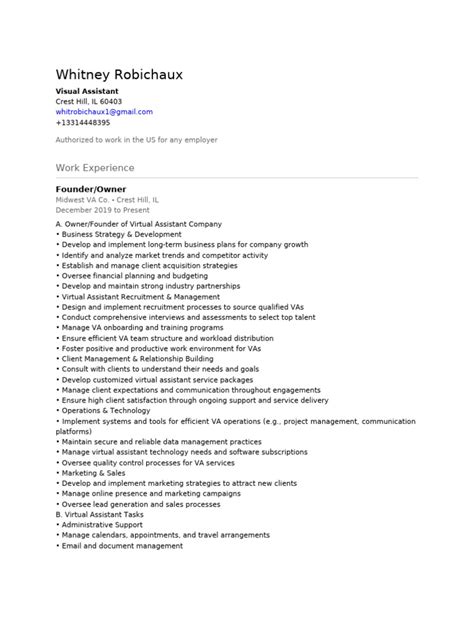 Whitney Robichaux

Visual Assistant
Crest Hill, IL 60403
whitrobichaux1@gmail.com
+13314448395

Authorized to work in the US for any employer

Work Experience

Founder/Owner
Midwest VA Co. • Crest Hill, IL
December 2019 to Present

A. Owner/Founder of Virtual Assistant Company
• Business Strategy & Development
• Develop and implement long-term business plans for company growth
• Identify and analyze market trends and competitor activity
• Establish and manage client acquisition strategies
• Oversee financial planning and budgeting
• Develop and maintain strong industry partnerships
• Virtual Assistant Recruitment & Management
• Design and implement recruitment processes to source qualified VAs
• Conduct comprehensive interviews and assessments to select top talent
• Manage VA onboarding and training programs
• Ensure efficient VA team structure and workload distribution
• Foster positive and productive work environment for VAs
• Client Management & Relationship Building
• Consult with clients to understand their needs and goals
• Develop customized virtual assistant service packages
• Manage client expectations and communication throughout engagements
• Ensure high client satisfaction through ongoing support and service delivery
• Operations & Technology
• Implement systems and tools for efficient VA operations (e.g., project management, communication platforms)
• Maintain secure and reliable data management practices
• Manage virtual assistant technology needs and software subscriptions
• Oversee quality control processes for VA services
• Marketing & Sales
• Develop and implement marketing strategies to attract new clients
• Manage online presence and marketing campaigns
• Oversee lead generation and sales processes
B. Virtual Assistant Tasks
• Administrative Support
• Manage calendars, appointments, and travel arrangements
• Email and document management